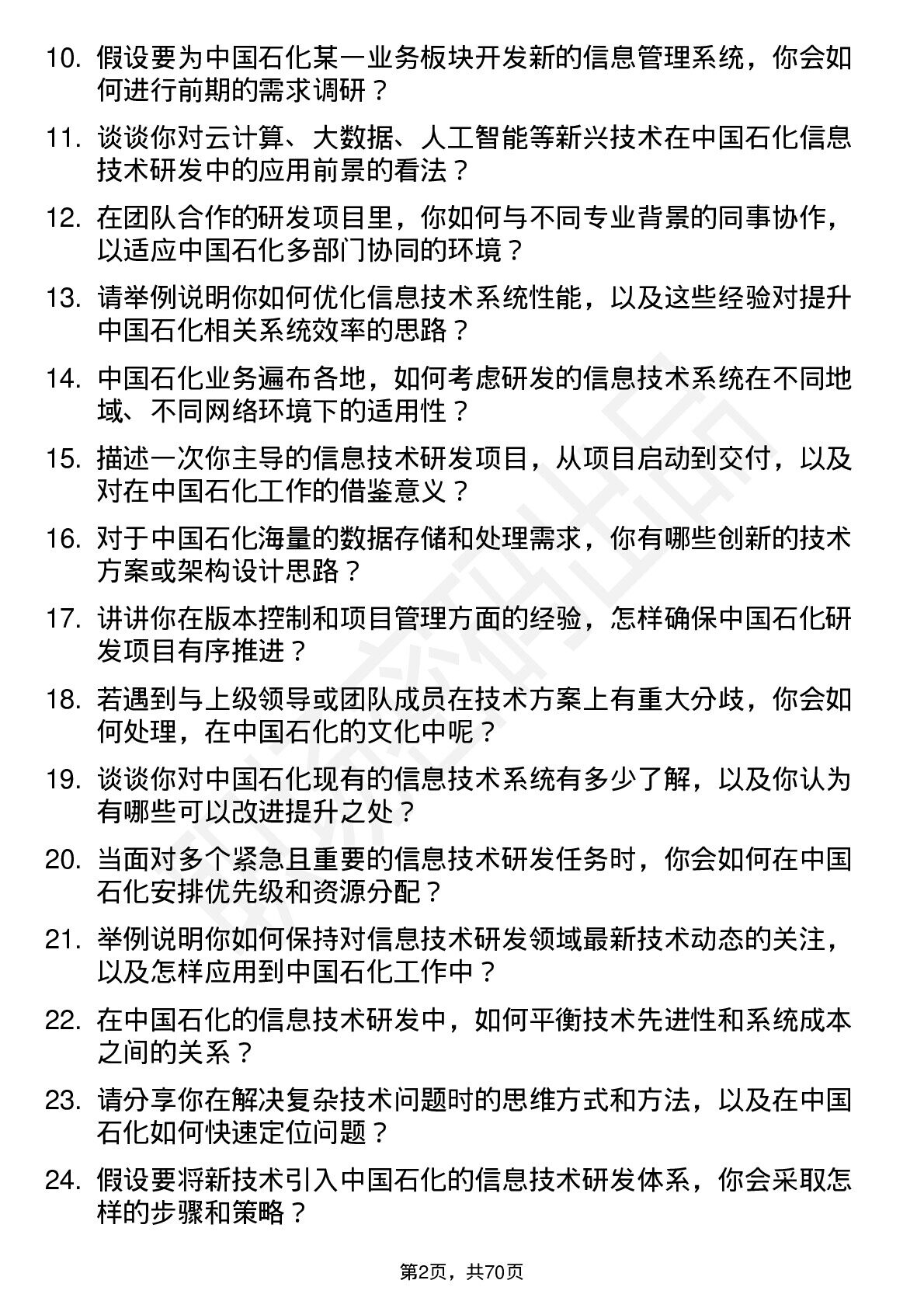 10. 假设要为中国石化某一业务板块开发新的信息管理系统，你会如何进行前期的需求调研？

11. 谈谈你对云计算、大数据、人工智能等新兴技术在中国石化信息技术研发中的应用前景的看法？

12. 在团队合作的研发项目里，你如何与不同专业背景的同事协作，以适应中国石化多部门协同的环境？

13. 请举例说明你如何优化信息技术系统性能，以及这些经验对提升中国石化相关系统效率的思路？

14. 中国石化业务遍布各地，如何考虑研发的信息技术系统在不同地域、不同网络环境下的适用性？

15. 描述一次你主导的信息技术研发项目，从项目启动到交付，以及对在中国石化工作的借鉴意义？

16. 对于中国石化海量的数据存储和处理需求，你有哪些创新的技术方案或架构设计思路？

17. 讲讲你在版本控制和项目管理方面的经验，怎样确保中国石化研发项目有序推进？

18. 若遇到与上级领导或团队成员在技术方案上有重大分歧，你会如何处理，在中国石化的文化中呢？

19. 谈谈你对中国石化现有的信息技术系统有多少了解，以及你认为有哪些可以改进提升之处？

20. 当面对多个紧急且重要的信息技术研发任务时，你会如何在中国石化安排优先级和资源分配？

21. 举例说明你如何保持对信息技术研发领域最新技术动态的关注，以及怎样应用到中国石化工作中？

22. 在中国石化的信息技术研发中，如何平衡技术先进性和系统成本之间的关系？

23. 请分享你在解决复杂技术问题时的思维方式和方法，以及在中国石化如何快速定位问题？

24. 假设要将新技术引入中国石化的信息技术研发体系，你会采取怎样的步骤和策略？

第2页，共70页